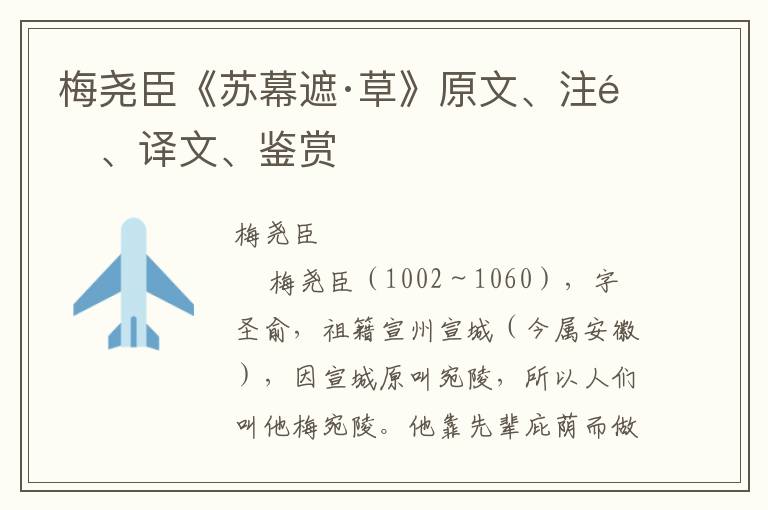 梅尧臣《苏幕遮·草》原文、注é、译文、鉴赏

梅尧臣

梅尧臣（1002～1060），字圣俞，祖籍宣州宣城（今属安徽），因宣城原叫宛陵，所以人们叫他梅宛陵。他靠先辈庇荫而做